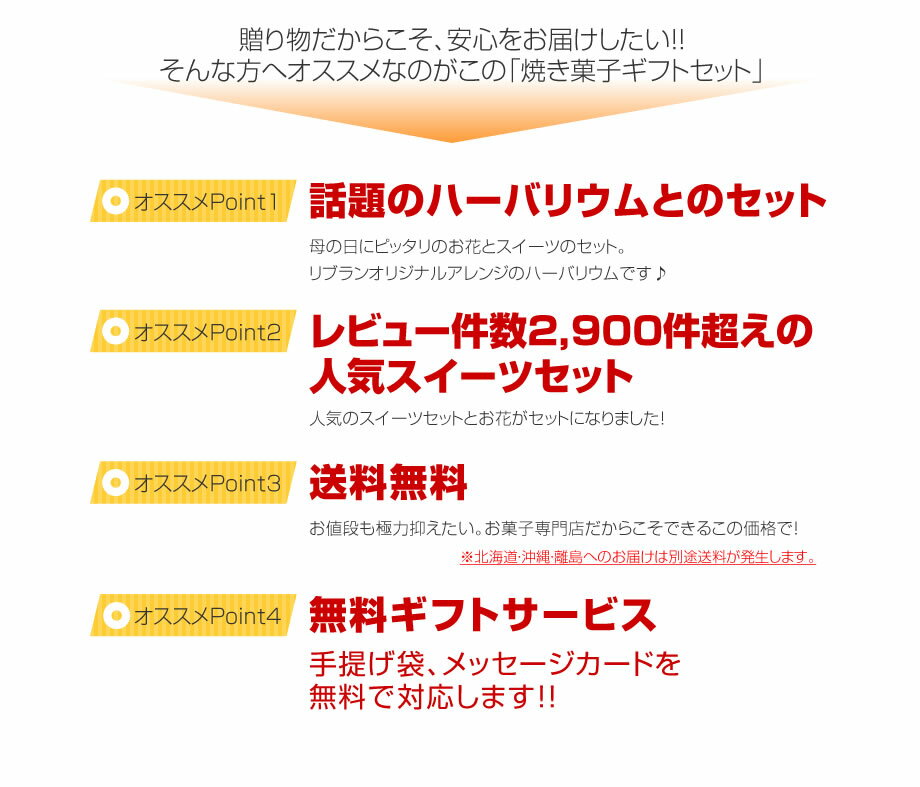 贈り物だからこそ、安心をお届けしたい!!
そんな方へオススメなのがこの「焼き菓子ギフトセット」

オススメPoint1
話題のハーバリウムとのセット
母の日にピッタリのお花とスイーツのセット。
リブランオリジナルアレンジのハーバリウムです♪

オススメPoint2
レビュー件数2,900件超えの人気スイーツセット
人気のスイーツセットとお花がセットになりました!

オススメPoint3
送料無料
お値段も極力抑えたい。お菓子専門店だからこそできるこの価格で!
※北海道・沖縄・離島へのお届けは別途送料が発生します。

オススメPoint4
無料ギフトサービス
手提げ袋、メッセージカードを無料で対応します!!